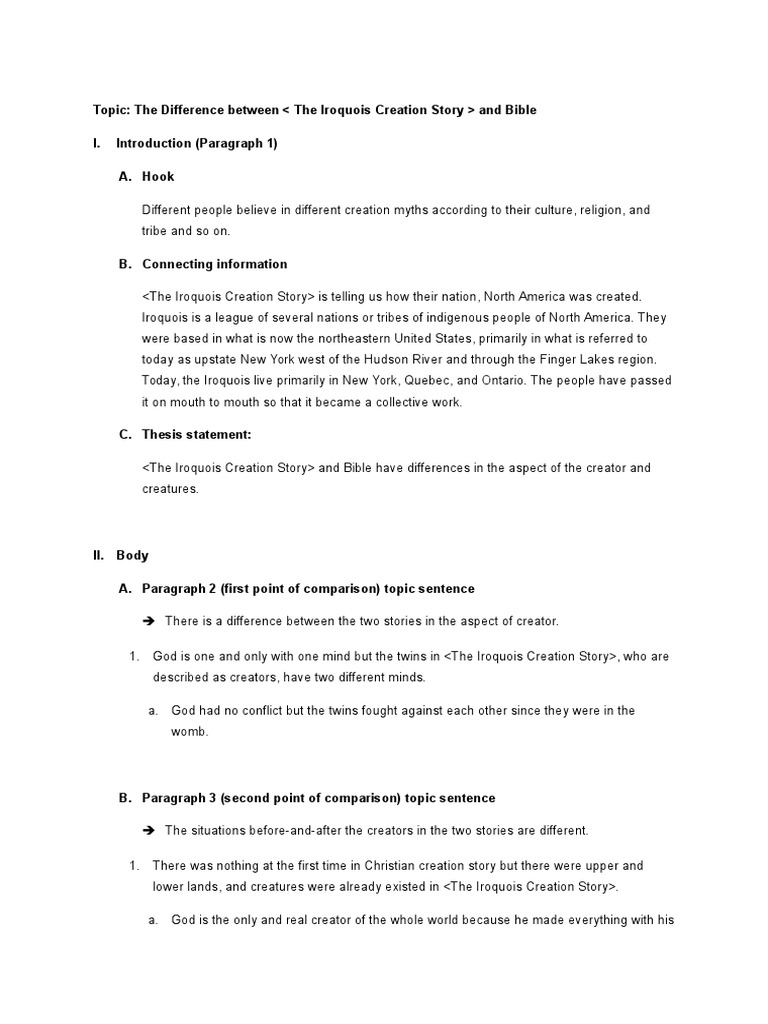 Topic: The Difference between < The Iroquois Creation Story > and Bible

I. Introduction (Paragraph 1)

A. Hook

Different people believe in different creation myths according to their culture, religion, and tribe and so on.

B. Connecting information

<The Iroquois Creation Story> is telling us how their nation, North America was created. Iroquois is a league of several nations or tribes of indigenous people of North America. They were based in what is now the northeastern United States, primarily in what is referred to today as upstate New York west of the Hudson River and through the Finger Lakes region. Today, the Iroquois live primarily in New York, Quebec, and Ontario. The people have passed it on mouth to mouth so that it became a collective work.

C. Thesis statement:

<The Iroquois Creation Story> and Bible have differences in the aspect of the creator and creatures.

II. Body

A. Paragraph 2 (first point of comparison) topic sentence

➔ There is a difference between the two stories in the aspect of creator.

1. God is one and only with one mind but the twins in <The Iroquois Creation Story>, who are described as creators, have two different minds.

a. God had no conflict but the twins fought against each other since they were in the womb.

B. Paragraph 3 (second point of comparison) topic sentence

➔ The situations before-and-after the creators in the two stories are different.

1. There was nothing at the first time in Christian creation story but there were upper and lower lands, and creatures were already existed in <The Iroquois Creation Story>.

a. God is the only and real creator of the whole world because he made everything with his